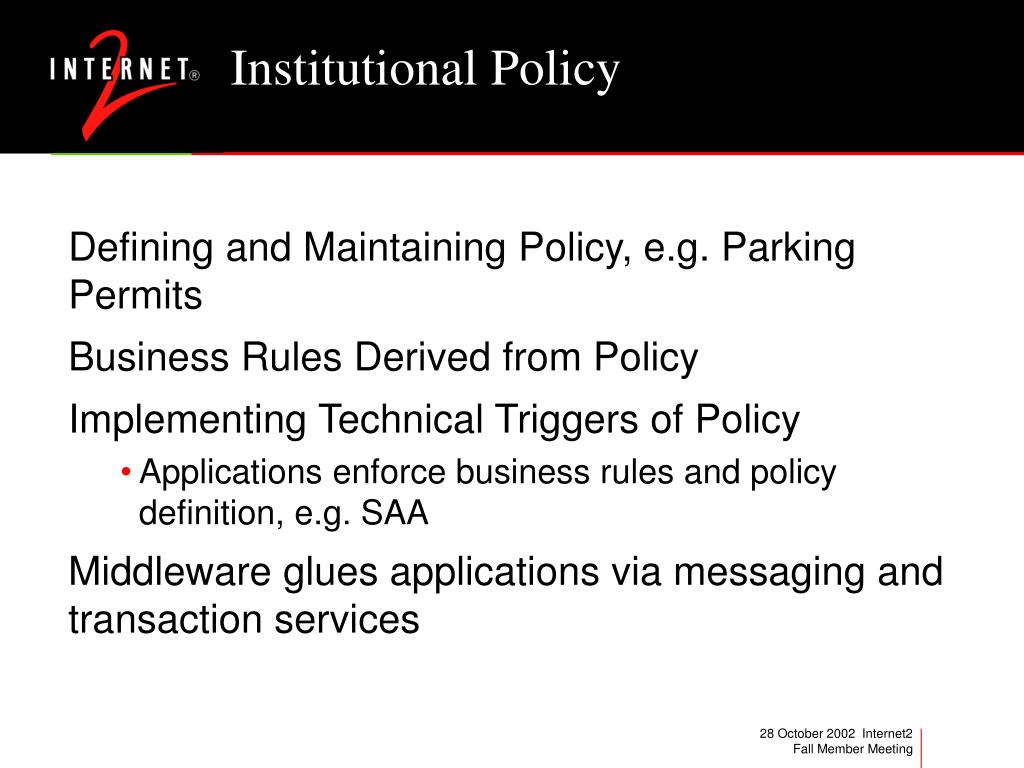 INTERNET® 2

Institutional Policy

Defining and Maintaining Policy, e.g. Parking Permits

Business Rules Derived from Policy

Implementing Technical Triggers of Policy

• Applications enforce business rules and policy definition, e.g. SAA

Middleware glues applications via messaging and transaction services

28 October 2002 Internet2
Fall Member Meeting